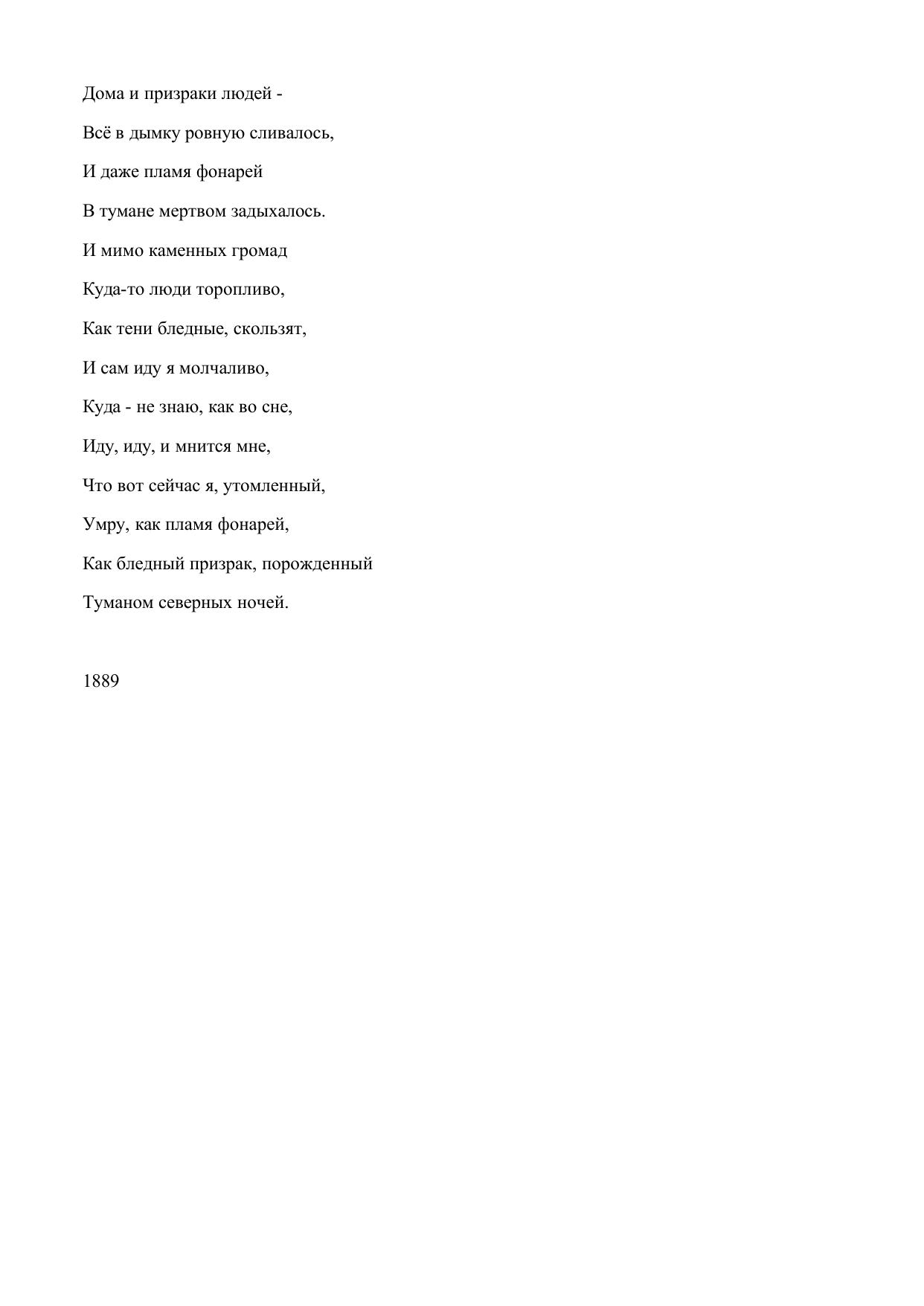 Дома и призраки людей -
Всё в дымку ровную сливалось,
И даже пламя фонарей
В тумане мертвом задыхалось.
И мимо каменных громад
Куда-то люди торопливо,
Как тени бледные, скользят,
И сам иду я молчаливо,
Куда - не знаю, как во сне,
Иду, иду, и мнится мне,
Что вот сейчас я, утомленный,
Умру, как пламя фонарей,
Как бледный призрак, порожденный
Туманом северных ночей.

1889